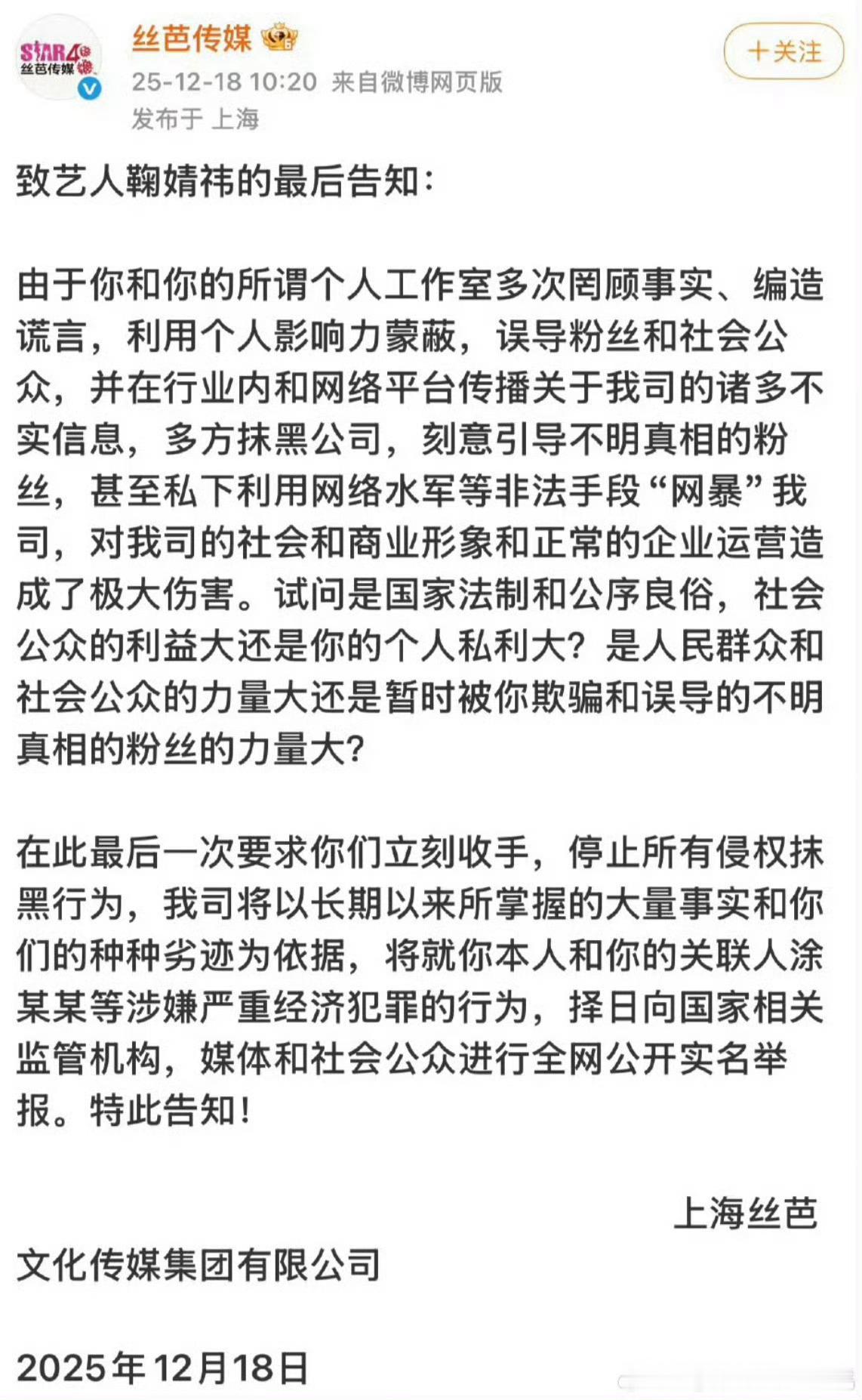 STAR48 丝芭传媒

丝芭传媒

25-12-18 10:20 来自微博网页版
发布于 上海

+关注

致艺人鞠婧祎的最后告知：

由于你和你的所谓个人工作室多次罔顾事实、编造谎言，利用个人影响力蒙蔽，误导粉丝和社会公众，并在行业内和网络平台传播关于我司的诸多不实信息，多方抹黑公司，刻意引导不明真相的粉丝，甚至私下利用网络水军等非法手段“网暴”我司，对我司的社会和商业形象和正常的企业运营造成了极大伤害。试问是国家法制和公序良俗，社会公众的利益大还是你的个人私利大？是人民群众和社会公众的力量大还是暂时被你欺骗和误导的不明真相的粉丝的力量大？

在此最后一次要求你们立刻收手，停止所有侵权抹黑行为，我司将以长期以来所掌握的大量事实和你们的种种劣迹为依据，将就你本人和你的关联人涂某某等涉嫌严重经济犯罪的行为，择日向国家相关监管机构，媒体和社会公众进行全网公开实名举报。特此告知！

上海丝芭

文化传媒集团有限公司

2025年12月18日